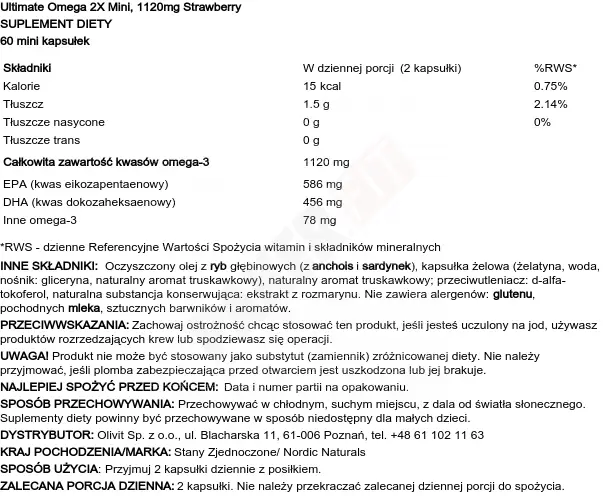 Ultimate Omega 2X Mini, 1120mg Strawberry
SUPLEMENT DIETY
60 mini kapsułek

| Składniki | W dziennej porcji (2 kapsułki) | %RWS* |
|---|---|---|
| Kalorie | 15 kcal | 0.75% |
| Tłuszcz | 1.5 g | 2.14% |
| Tłuszcze nasycone | 0 g | 0% |
| Tłuszcze trans | 0 g | |
| Całkowita zawartość kwasów omega-3 | 1120 mg | |
| EPA (kwas eikozapentaenowy) | 586 mg | |
| DHA (kwas dokozaheksaenowy) | 456 mg | |
| Inne omega-3 | 78 mg | |

*RWS - dzienne Referencyjne Wartości Spożycia witamin i składników mineralnych

INNE SKŁADNIKI: Oczyszczony olej z ryb głębinowych (z anchois i sardynek), kapsułka żelowa (żelatyna, woda, nośnik: gliceryna, naturalny aromat truskawkowy), naturalny aromat truskawkowy; przeciwutleniacz: d-alfa-tokoferol, naturalna substancja konserwująca: ekstrakt z rozmarynu. Nie zawiera alergenów: glutenu, pochodnych mleka, sztucznych barwników i aromatów.

PRZECIWWSKAZANIA: Zachowaj ostrożność chcąc stosować ten produkt, jeśli jesteś uczulony na jod, używasz produktów rozrzedzających krew lub spodziewasz się operacji.

UWAGA! Produkt nie może być stosowany jako substytut (zamiennik) zróżnicowanej diety. Nie należy przyjmować, jeśli plomba zabezpieczająca przed otwarciem jest uszkodzona lub jej brakuje.

NAJLEPIEJ SPOŻYĆ PRZED KOŃCEM: Data i numer partii na opakowaniu.

SPOSÓB PRZECHOWYWANIA: Przechowywać w chłodnym, suchym miejscu, z dala od światła słonecznego. Suplementy diety powinny być przechowywane w sposób niedostępny dla małych dzieci.

DYSTRYBUTOR: Olivit Sp. z o.o., ul. Blacharska 11, 61-006 Poznań, tel. +48 61 102 11 63

KRAJ POCHODZENIA/MARKA: Stany Zjednoczone/ Nordic Naturals

SPOSÓB UŻYCIA: Przyjmuj 2 kapsułki dziennie z posiłkiem.

ZALECANA PORCJA DZIENNA: 2 kapsułki. Nie należy przekraczać zalecanej dziennej porcji do spożycia.